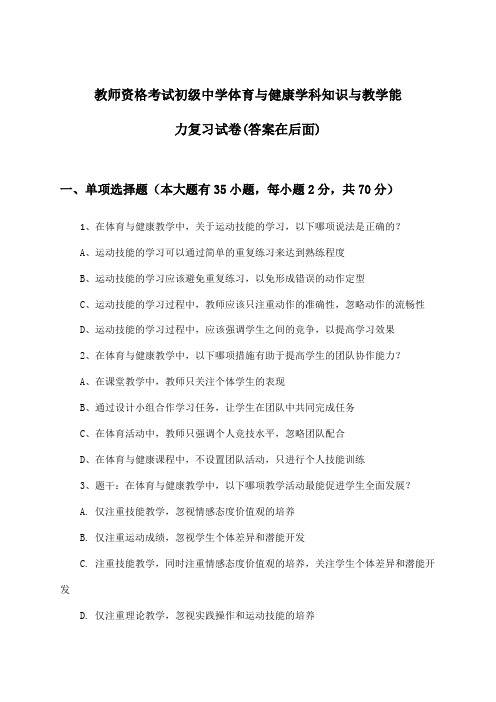 教师资格考试初级中学体育与健康学科知识与教学能力复习试卷(答案在后面)

一、单项选择题（本大题有35小题，每小题2分，共70分）

1、在体育与健康教学中，关于运动技能的学习，以下哪项说法是正确的？

A、运动技能的学习可以通过简单的重复练习来达到熟练程度

B、运动技能的学习应该避免重复练习，以免形成错误的动作定型

C、运动技能的学习过程中，教师应该只注重动作的准确性，忽略动作的流畅性

D、运动技能的学习过程中，应该强调学生之间的竞争，以提高学习效果

2、在体育与健康教学中，以下哪项措施有助于提高学生的团队协作能力？

A、在课堂教学中，教师只关注个体学生的表现

B、通过设计小组合作学习任务，让学生在团队中共同完成任务

C、在体育活动中，教师只强调个人竞技水平，忽略团队配合

D、在体育与健康课程中，不设置团队活动，只进行个人技能训练

3、题干：在体育与健康教学中，以下哪项教学活动最能促进学生全面发展？

A. 仅注重技能教学，忽视情感态度价值观的培养

B. 仅注重运动成绩，忽视学生个体差异和潜能开发

C. 注重技能教学，同时注重情感态度价值观的培养，关注学生个体差异和潜能开发

D. 仅注重理论教学，忽视实践操作和运动技能的培养